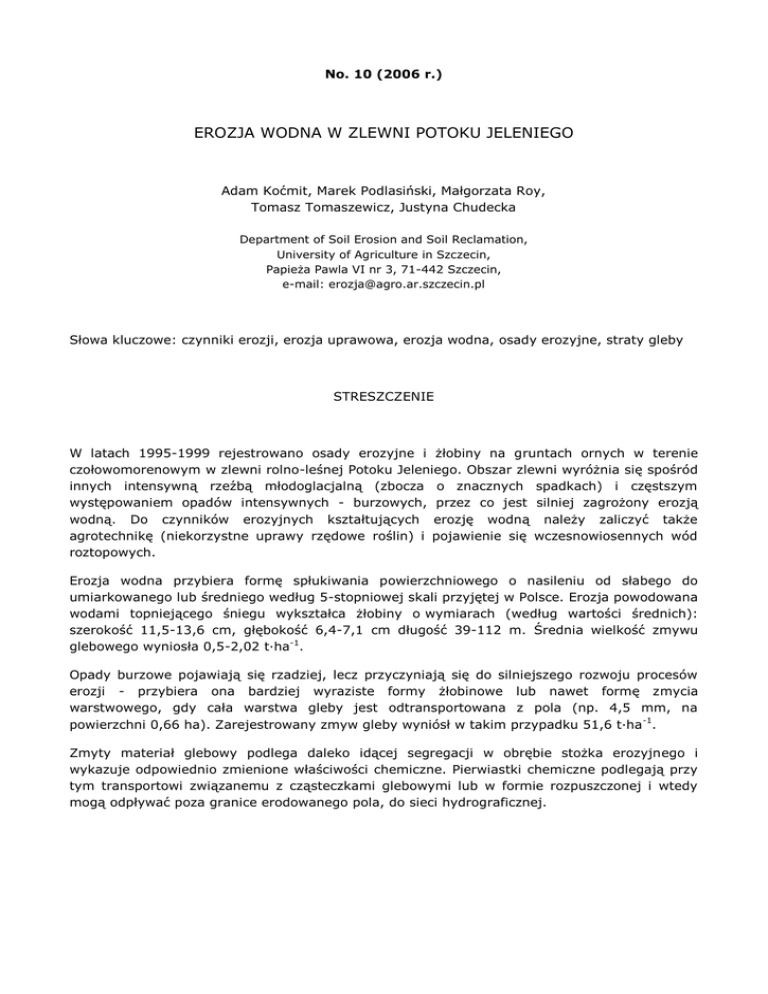 No. 10 (2006 r.)

EROZJA WODNA W ZLEWNI POTOKU JELENIEGO

Adam Koćmit, Marek Podlasiński, Małgorzata Roy, Tomasz Tomaszewicz, Justyna Chudecka

Department of Soil Erosion and Soil Reclamation, University of Agriculture in Szczecin, Papieża Pawla VI nr 3, 71-442 Szczecin, e-mail: erozja@agro.ar.szczecin.pl

Słowa kluczowe: czynniki erozji, erozja uprawowa, erozja wodna, osady erozyjne, straty gleby

STRESZCZENIE

W latach 1995-1999 rejestrowano osady erozyjne i żłobiny na gruntach ornych w terenie czołowomorenowym w zlewni rolno-leśnej Potoku Jeleniego. Obszar zlewni wyróżnia się spośród innych intensywną rzeźbą młodoglacjalną (zbocza o znacznych spadkach) i częstszym występowaniem opadów intensywnych - burzowych, przez co jest silniej zagrożony erozją wodną. Do czynników erozyjnych kształtujących erozję wodną należy zaliczyć także agrotechnikę (niekorzystne uprawy rzędowe roślin) i pojawienie się wczesnowiosennych wód roztopowych.

Erozja wodna przybiera formę spłukiwania powierzchniowego o nasileniu od słabego do umiarkowanego lub średniego według 5-stopniowej skali przyjętej w Polsce. Erozja powodowana wodami topniejącego śniegu wykształca żłobiny o wymiarach (według wartości średnich): szerokość 11,5-13,6 cm, głębokość 6,4-7,1 cm długość 39-112 m. Średnia wielkość zmywu glebowego wyniosła 0,5-2,02 $t \cdot ha^{-1}$.

Opady burzowe pojawiają się rzadziej, lecz przyczyniają się do silniejszego rozwoju procesów erozji - przybiera ona bardziej wyraziste formy żłobinowe lub nawet formę zmycia warstwowego, gdy cała warstwa gleby jest odtransportowana z pola (np. 4,5 mm, na powierzchni 0,66 ha). Zarejestrowany zmyw gleby wyniósł w takim przypadku 51,6 $t \cdot ha^{-1}$.

Zmyty materiał glebowy podlega daleko idącej segregacji w obrębie stożka erozyjnego i wykazuje odpowiednio zmienione właściwości chemiczne. Pierwiastki chemiczne podlegają przy tym transportowi związanemu z cząsteczkami glebowymi lub w formie rozpuszczonej i wtedy mogą odpływać poza granice erodowanego pola, do sieci hydrograficznej.